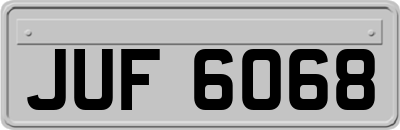 JUF 6068